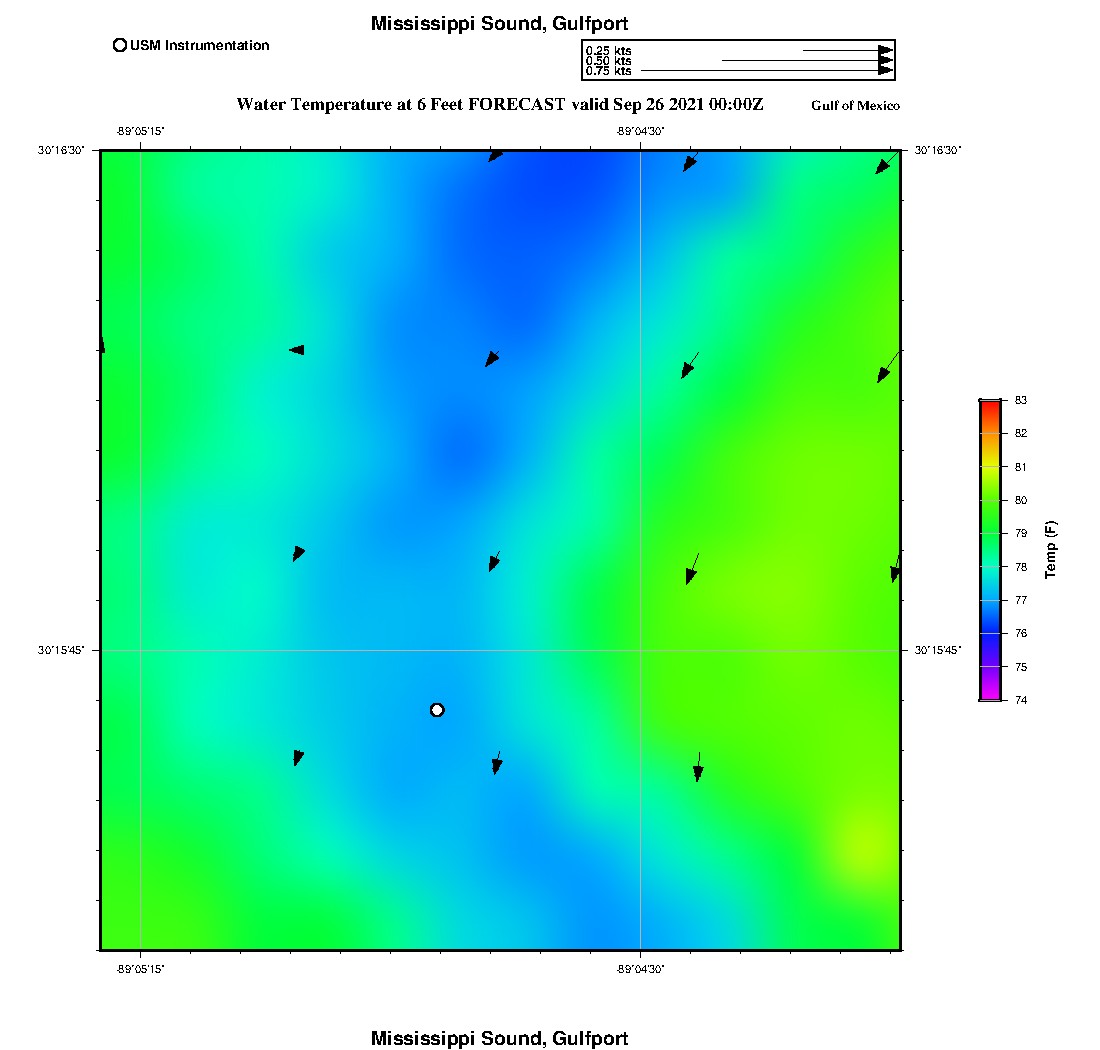 Mississippi Sound, Gulfport

USM Instrumentation

0.25 kts
0.50 kts
0.75 kts

Water Temperature at 6 Feet FORECAST valid Sep 26 2021 00:00Z

Gulf of Mexico

-89°05'15"
-89°04'30"
30°16'30"
30°16'30"
30°15'45"
30°15'45"
-89°05'15"
-89°04'30"

83
82
81
80
79
78
77
76
75
74
Temp (F)

Mississippi Sound, Gulfport